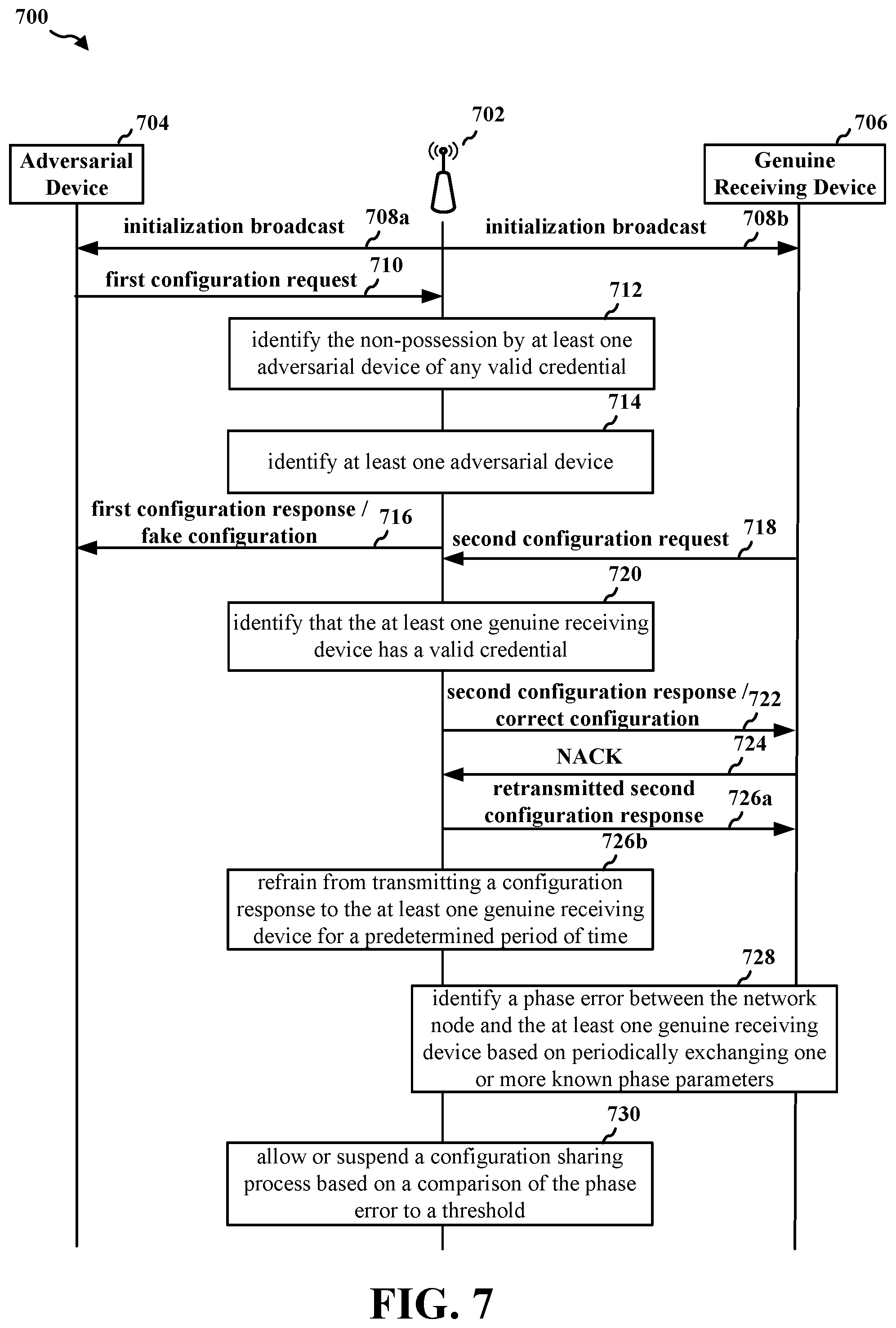 700

704
Adversarial Device

702

706
Genuine Receiving Device

initialization broadcast 708a

initialization broadcast 708b

first configuration request 710

712
identify the non-possession by at least one adversarial device of any valid credential

714
identify at least one adversarial device

first configuration response / fake configuration 716

second configuration request 718

720
identify that the at least one genuine receiving device has a valid credential

second configuration response / correct configuration 722

NACK 724

retransmitted second configuration response 726a

726b
refrain from transmitting a configuration response to the at least one genuine receiving device for a predetermined period of time

728
identify a phase error between the network node and the at least one genuine receiving device based on periodically exchanging one or more known phase parameters

730
allow or suspend a configuration sharing process based on a comparison of the phase error to a threshold

FIG. 7